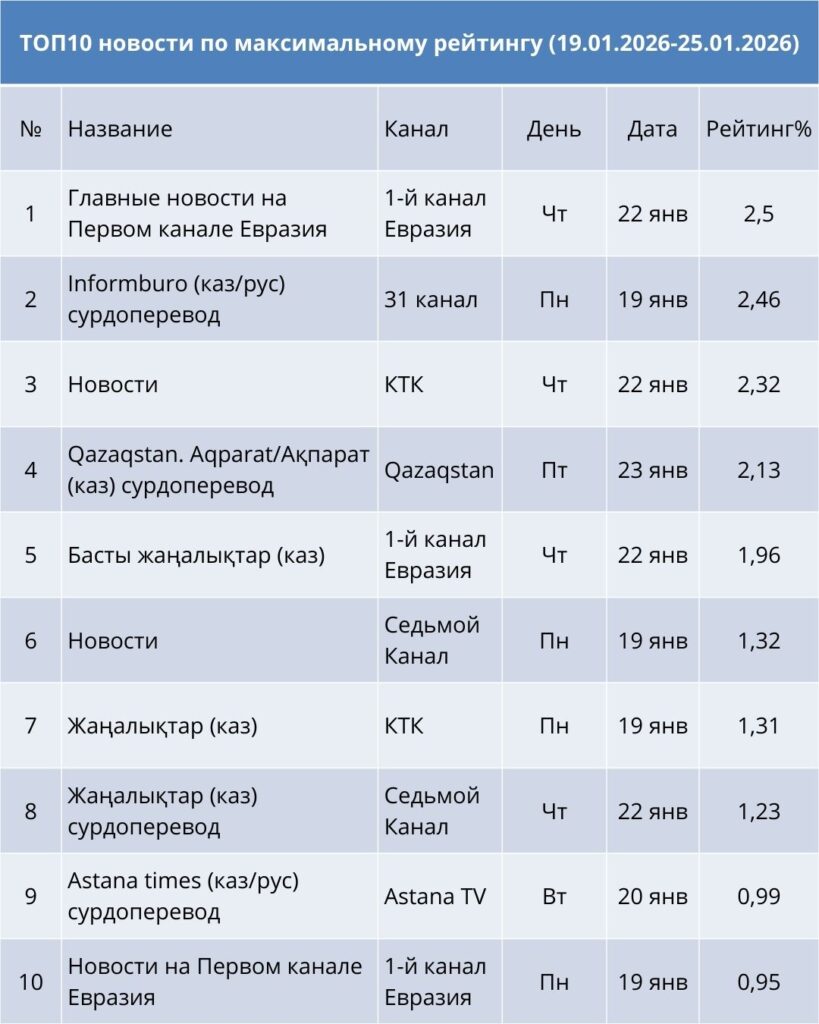 ТОП10 новости по максимальному рейтингу (19.01.2026-25.01.2026)

| № | Название | Канал | День | Дата | Рейтинг% |
|---|---|---|---|---|---|
| 1 | Главные новости на Первом канале Евразия | 1-й канал Евразия | Чт | 22 янв | 2,5 |
| 2 | Informburo (каз/рус) сурдоперевод | 31 канал | Пн | 19 янв | 2,46 |
| 3 | Новости | КТК | Чт | 22 янв | 2,32 |
| 4 | Qazaqstan. Aqparat/Ақпарат (каз) сурдоперевод | Qazaqstan | Пт | 23 янв | 2,13 |
| 5 | Басты жаңалықтар (каз) | 1-й канал Евразия | Чт | 22 янв | 1,96 |
| 6 | Новости | Седьмой Канал | Пн | 19 янв | 1,32 |
| 7 | Жаңалықтар (каз) | КТК | Пн | 19 янв | 1,31 |
| 8 | Жаңалықтар (каз) сурдоперевод | Седьмой Канал | Чт | 22 янв | 1,23 |
| 9 | Astana times (каз/рус) сурдоперевод | Astana TV | Вт | 20 янв | 0,99 |
| 10 | Новости на Первом канале Евразия | 1-й канал Евразия | Пн | 19 янв | 0,95 |